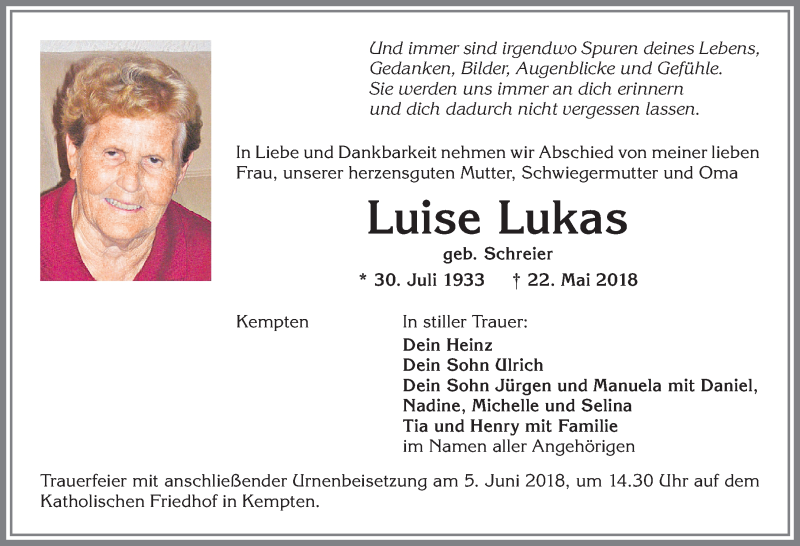 Und immer sind irgendwo Spuren deines Lebens, Gedanken, Bilder, Augenblicke und Gefühle. Sie werden uns immer an dich erinnern und dich dadurch nicht vergessen lassen.

In Liebe und Dankbarkeit nehmen wir Abschied von meiner lieben Frau, unserer herzensguten Mutter, Schwiegermutter und Oma

Luise Lukas

geb. Schreier

* 30. Juli 1933 † 22. Mai 2018

Kempten

In stiller Trauer:
Dein Heinz
Dein Sohn Ulrich
Dein Sohn Jürgen und Manuela mit Daniel, Nadine, Michelle und Selina
Tia und Henry mit Familie
im Namen aller Angehörigen

Trauerfeier mit anschließender Urnenbeisetzung am 5. Juni 2018, um 14.30 Uhr auf dem Katholischen Friedhof in Kempten.